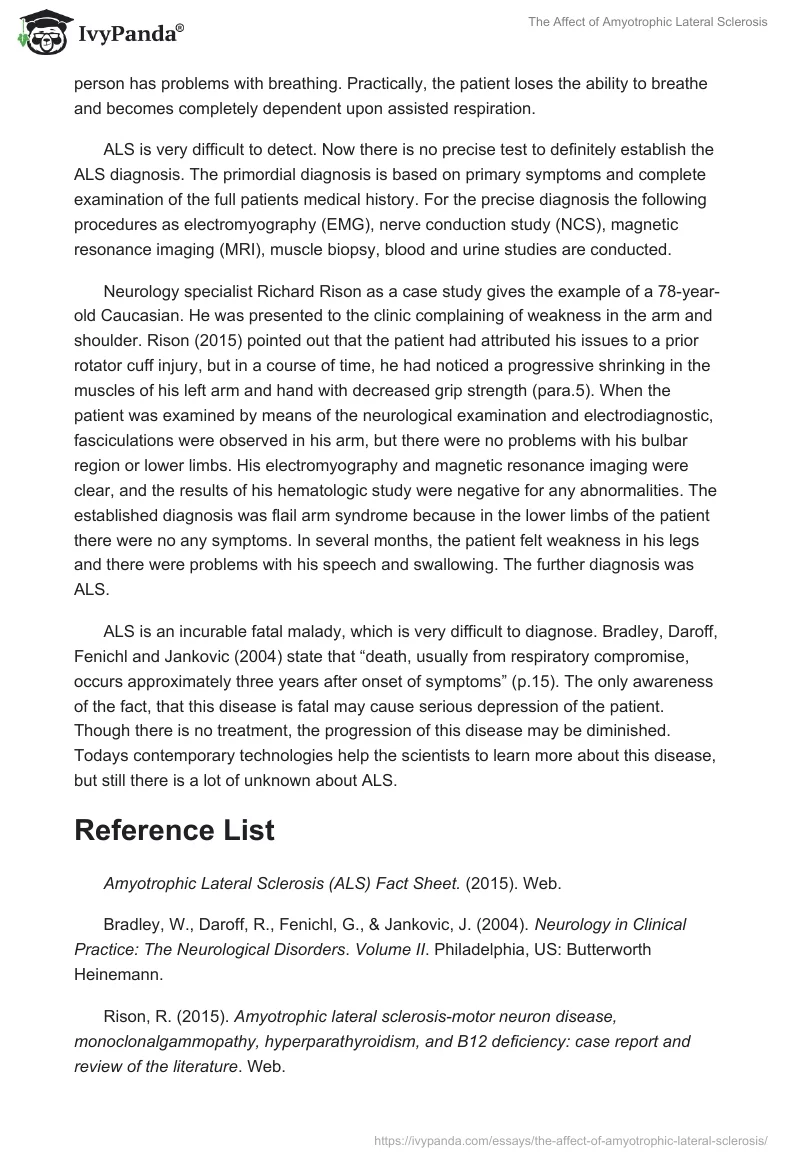 IvyPanda®

The Affect of Amyotrophic Lateral Sclerosis

person has problems with breathing. Practically, the patient loses the ability to breathe and becomes completely dependent upon assisted respiration.

ALS is very difficult to detect. Now there is no precise test to definitely establish the ALS diagnosis. The primordial diagnosis is based on primary symptoms and complete examination of the full patients medical history. For the precise diagnosis the following procedures as electromyography (EMG), nerve conduction study (NCS), magnetic resonance imaging (MRI), muscle biopsy, blood and urine studies are conducted.

Neurology specialist Richard Rison as a case study gives the example of a 78-year-old Caucasian. He was presented to the clinic complaining of weakness in the arm and shoulder. Rison (2015) pointed out that the patient had attributed his issues to a prior rotator cuff injury, but in a course of time, he had noticed a progressive shrinking in the muscles of his left arm and hand with decreased grip strength (para.5). When the patient was examined by means of the neurological examination and electrodiagnostic, fasciculations were observed in his arm, but there were no problems with his bulbar region or lower limbs. His electromyography and magnetic resonance imaging were clear, and the results of his hematologic study were negative for any abnormalities. The established diagnosis was flail arm syndrome because in the lower limbs of the patient there were no any symptoms. In several months, the patient felt weakness in his legs and there were problems with his speech and swallowing. The further diagnosis was ALS.

ALS is an incurable fatal malady, which is very difficult to diagnose. Bradley, Daroff, Fenichl and Jankovic (2004) state that “death, usually from respiratory compromise, occurs approximately three years after onset of symptoms” (p.15). The only awareness of the fact, that this disease is fatal may cause serious depression of the patient. Though there is no treatment, the progression of this disease may be diminished. Todays contemporary technologies help the scientists to learn more about this disease, but still there is a lot of unknown about ALS.

Reference List

Amyotrophic Lateral Sclerosis (ALS) Fact Sheet. (2015). Web.

Bradley, W., Daroff, R., Fenichl, G., & Jankovic, J. (2004). Neurology in Clinical Practice: The Neurological Disorders. Volume II. Philadelphia, US: Butterworth Heinemann.

Rison, R. (2015). Amyotrophic lateral sclerosis-motor neuron disease, monoclonalgammopathy, hyperparathyroidism, and B12 deficiency: case report and review of the literature. Web.

https://ivypanda.com/essays/the-affect-of-amyotrophic-lateral-sclerosis/